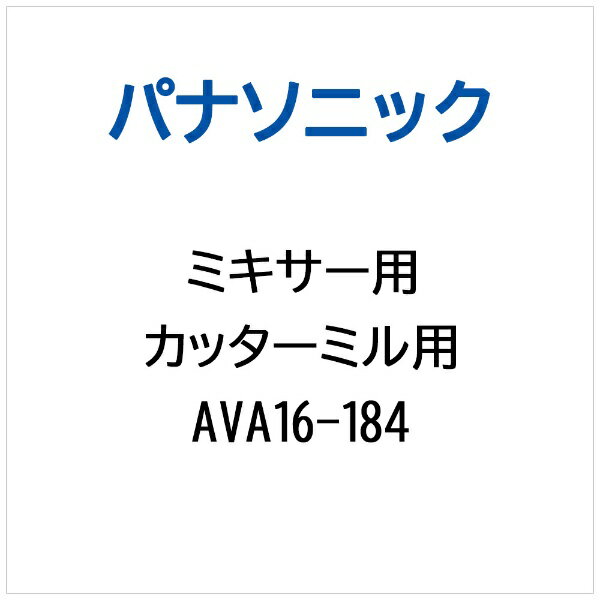 パナソニック

ミキサー用
カッターミル用
AVA16-184